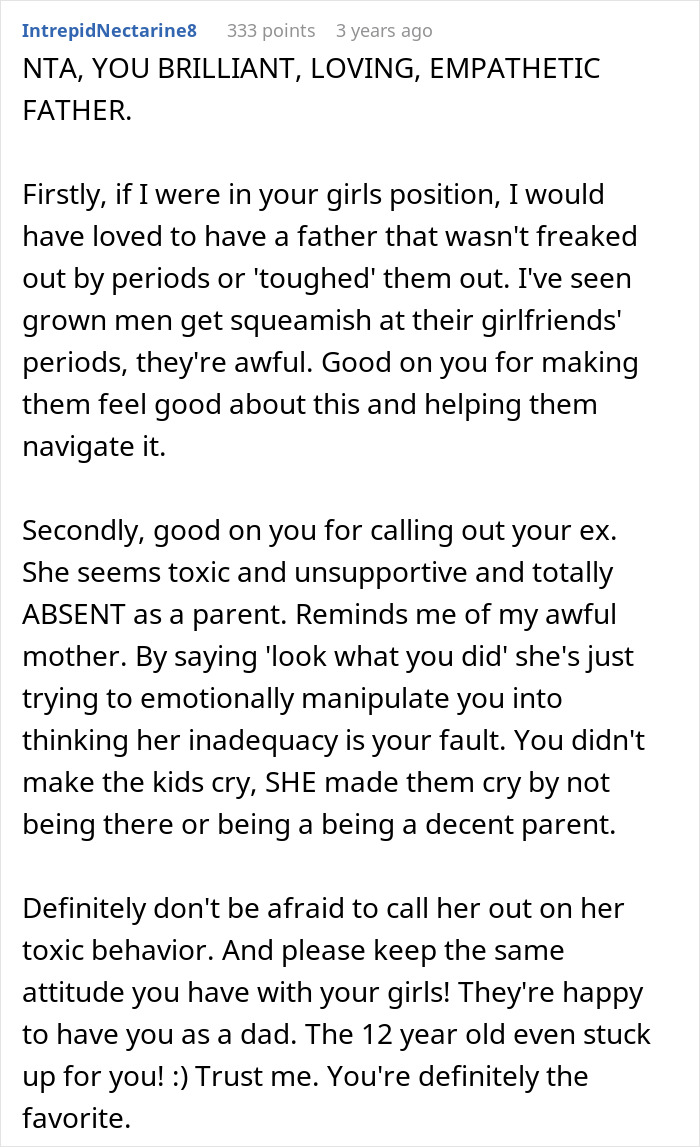 IntrepidNectarine8 333 points 3 years ago

NTA, YOU BRILLIANT, LOVING, EMPATHETIC FATHER.

Firstly, if I were in your girls position, I would have loved to have a father that wasn't freaked out by periods or 'toughed' them out. I've seen grown men get squeamish at their girlfriends' periods, they're awful. Good on you for making them feel good about this and helping them navigate it.

Secondly, good on you for calling out your ex. She seems toxic and unsupportive and totally ABSENT as a parent. Reminds me of my awful mother. By saying 'look what you did' she's just trying to emotionally manipulate you into thinking her inadequacy is your fault. You didn't make the kids cry, SHE made them cry by not being there or being a being a decent parent.

Definitely don't be afraid to call her out on her toxic behavior. And please keep the same attitude you have with your girls! They're happy to have you as a dad. The 12 year old even stuck up for you! :) Trust me. You're definitely the favorite.